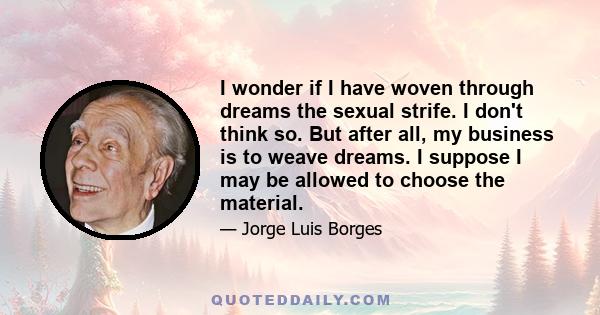 I wonder if I have woven through dreams the sexual strife. I don't think so. But after all, my business is to weave dreams. I suppose I may be allowed to choose the material.

— Jorge Luis Borges

QUOTEDDAILY.COM